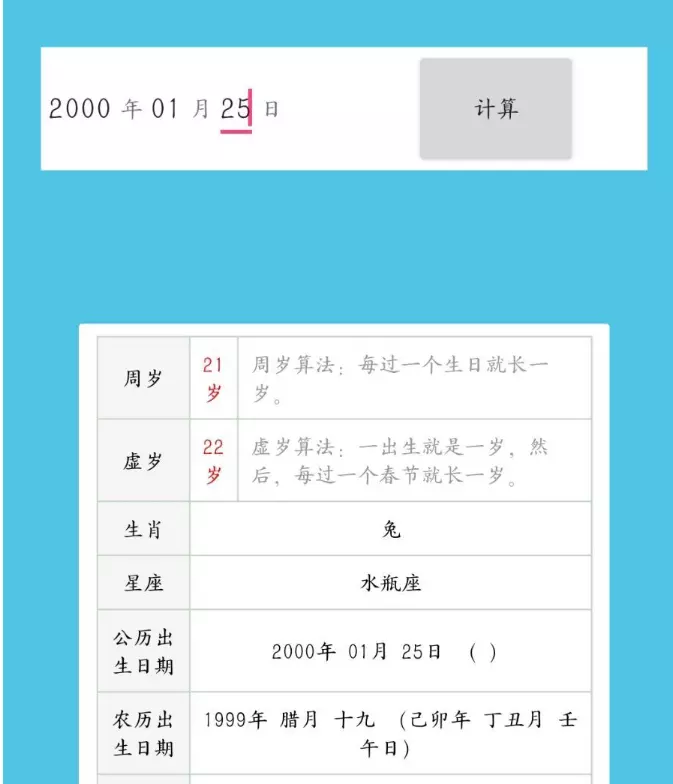 2000 年 01 月 25 日

计算

| 周岁 | 21岁 | 周岁算法：每过一个生日就长一岁。 |
|---|---|---|
| 虚岁 | 22岁 | 虚岁算法：一出生就是一岁，然后，每过一个春节就长一岁。 |
| 生肖 | 兔 | |
| 星座 | 水瓶座 | |
| 公历出生日期 | 2000年 01月 25日 （ ） | |
| 农历出生日期 | 1999年 腊月 十九 （己卯年 丁丑月 壬午日） | |